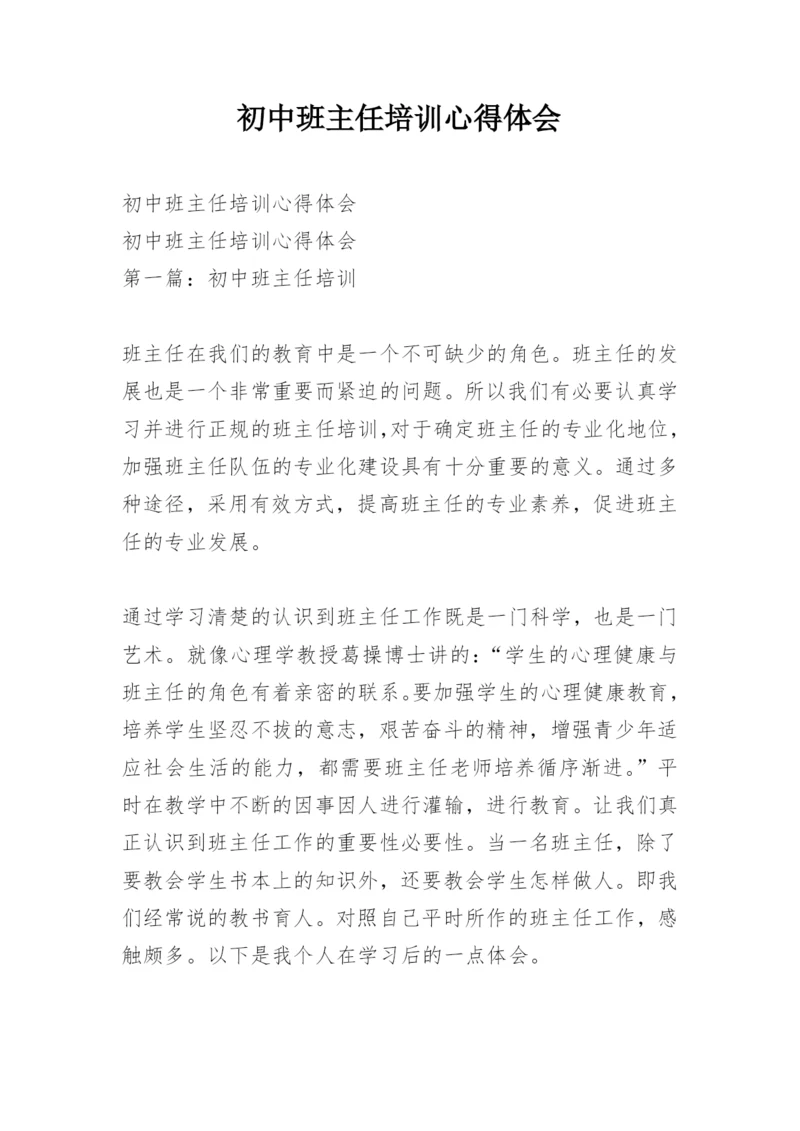 初中班主任培训心得体会

初中班主任培训心得体会
初中班主任培训心得体会
第一篇：初中班主任培训

班主任在我们的教育中是一个不可缺少的角色。班主任的发展也是一个非常重要而紧迫的问题。所以我们有必要认真学习并进行正规的班主任培训,对于确定班主任的专业化地位,加强班主任队伍的专业化建设具有十分重要的意义。通过多种途径，采用有效方式，提高班主任的专业素养，促进班主任的专业发展。

通过学习清楚的认识到班主任工作既是一门科学，也是一门艺术。就像心理学教授葛操博士讲的：“学生的心理健康与班主任的角色有着亲密的联系。要加强学生的心理健康教育，培养学生坚忍不拔的意志，艰苦奋斗的精神，增强青少年适应社会生活的能力，都需要班主任老师培养循序渐进。”平时在教学中不断的因事因人进行灌输，进行教育。让我们真正认识到班主任工作的重要性必要性。当一名班主任，除了要教会学生书本上的知识外，还要教会学生怎样做人。即我们经常说的教书育人。对照自己平时所作的班主任工作，感触颇多。以下是我个人在学习后的一点体会。